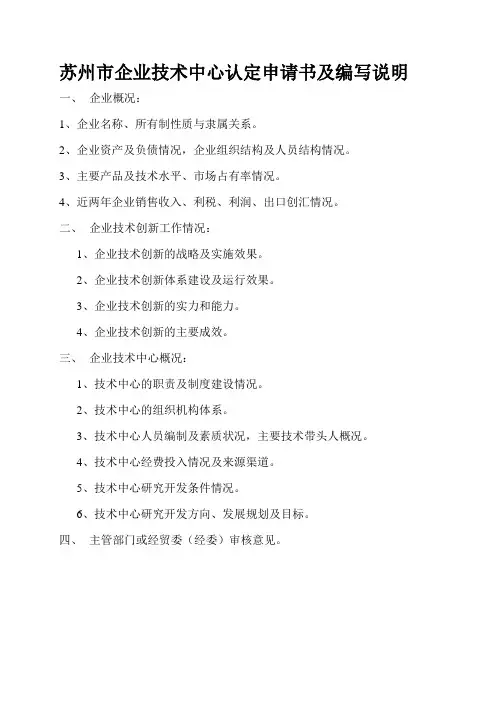 苏州市企业技术中心认定申请书及编写说明

一、 企业概况：

1、企业名称、所有制性质与隶属关系。

2、企业资产及负债情况，企业组织结构及人员结构情况。

3、主要产品及技术水平、市场占有率情况。

4、近两年企业销售收入、利税、利润、出口创汇情况。

二、 企业技术创新工作情况：

1、企业技术创新的战略及实施效果。

2、企业技术创新体系建设及运行效果。

3、企业技术创新的实力和能力。

4、企业技术创新的主要成效。

三、 企业技术中心概况：

1、技术中心的职责及制度建设情况。

2、技术中心的组织机构体系。

3、技术中心人员编制及素质状况，主要技术带头人概况。

4、技术中心经费投入情况及来源渠道。

5、技术中心研究开发条件情况。

6、技术中心研究开发方向、发展规划及目标。

四、 主管部门或经贸委（经委）审核意见。